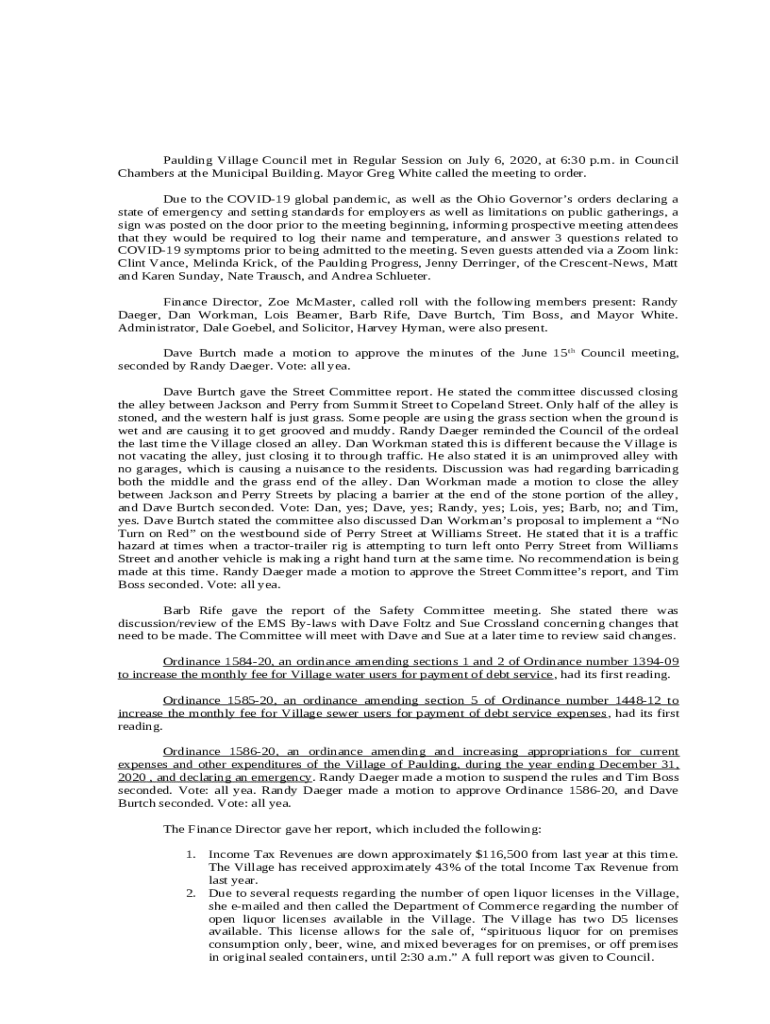 Paulding Village Council met in Regular Session on July 6, 2020, at 6:30 p.m. in Council Chambers at the Municipal Building. Mayor Greg White called the meeting to order.

Due to the COVID-19 global pandemic, as well as the Ohio Governor's orders declaring a state of emergency and setting standards for employers as well as limitations on public gatherings, a sign was posted on the door prior to the meeting beginning, informing prospective meeting attendees that they would be required to log their name and temperature, and answer 3 questions related to COVID-19 symptoms prior to being admitted to the meeting. Seven guests attended via a Zoom link: Clint Vance, Melinda Krick, of the Paulding Progress, Jenny Derringer, of the Crescent-News, Matt and Karen Sunday, Nate Trausch, and Andrea Schlueter.

Finance Director, Zoe McMaster, called roll with the following members present: Randy Daeger, Dan Workman, Lois Beamer, Barb Rife, Dave Burtch, Tim Boss, and Mayor White. Administrator, Dale Goebel, and Solicitor, Harvey Hyman, were also present.

Dave Burtch made a motion to approve the minutes of the June 15$^{th}$ Council meeting, seconded by Randy Daeger. Vote: all yea.

Dave Burtch gave the Street Committee report. He stated the committee discussed closing the alley between Jackson and Perry from Summit Street to Copeland Street. Only half of the alley is stoned, and the western half is just grass. Some people are using the grass section when the ground is wet and are causing it to get grooved and muddy. Randy Daeger reminded the Council of the ordeal the last time the Village closed an alley. Dan Workman stated this is different because the Village is not vacating the alley, just closing it to through traffic. He also stated it is an unimproved alley with no garages, which is causing a nuisance to the residents. Discussion was had regarding barricading both the middle and the grass end of the alley. Dan Workman made a motion to close the alley between Jackson and Perry Streets by placing a barrier at the end of the stone portion of the alley, and Dave Burtch seconded. Vote: Dan, yes; Dave, yes; Randy, yes; Lois, yes; Barb, no; and Tim, yes. Dave Burtch stated the committee also discussed Dan Workman's proposal to implement a "No Turn on Red" on the westbound side of Perry Street at Williams Street. He stated that it is a traffic hazard at times when a tractor-trailer rig is attempting to turn left onto Perry Street from Williams Street and another vehicle is making a right hand turn at the same time. No recommendation is being made at this time. Randy Daeger made a motion to approve the Street Committee's report, and Tim Boss seconded. Vote: all yea.

Barb Rife gave the report of the Safety Committee meeting. She stated there was discussion/review of the EMS By-laws with Dave Foltz and Sue Crossland concerning changes that need to be made. The Committee will meet with Dave and Sue at a later time to review said changes.

Ordinance 1584-20, an ordinance amending sections 1 and 2 of Ordinance number 1394-09 to increase the monthly fee for Village water users for payment of debt service, had its first reading.

Ordinance 1585-20, an ordinance amending section 5 of Ordinance number 1448-12 to increase the monthly fee for Village sewer users for payment of debt service expenses, had its first reading.

Ordinance 1586-20, an ordinance amending and increasing appropriations for current expenses and other expenditures of the Village of Paulding, during the year ending December 31, 2020 , and declaring an emergency. Randy Daeger made a motion to suspend the rules and Tim Boss seconded. Vote: all yea. Randy Daeger made a motion to approve Ordinance 1586-20, and Dave Burtch seconded. Vote: all yea.

The Finance Director gave her report, which included the following:

1. Income Tax Revenues are down approximately $116,500 from last year at this time. The Village has received approximately 43% of the total Income Tax Revenue from last year.
2. Due to several requests regarding the number of open liquor licenses in the Village, she e-mailed and then called the Department of Commerce regarding the number of open liquor licenses available in the Village. The Village has two D5 licenses available. This license allows for the sale of, "spirituous liquor for on premises consumption only, beer, wine, and mixed beverages for on premises, or off premises in original sealed containers, until 2:30 a.m." A full report was given to Council.